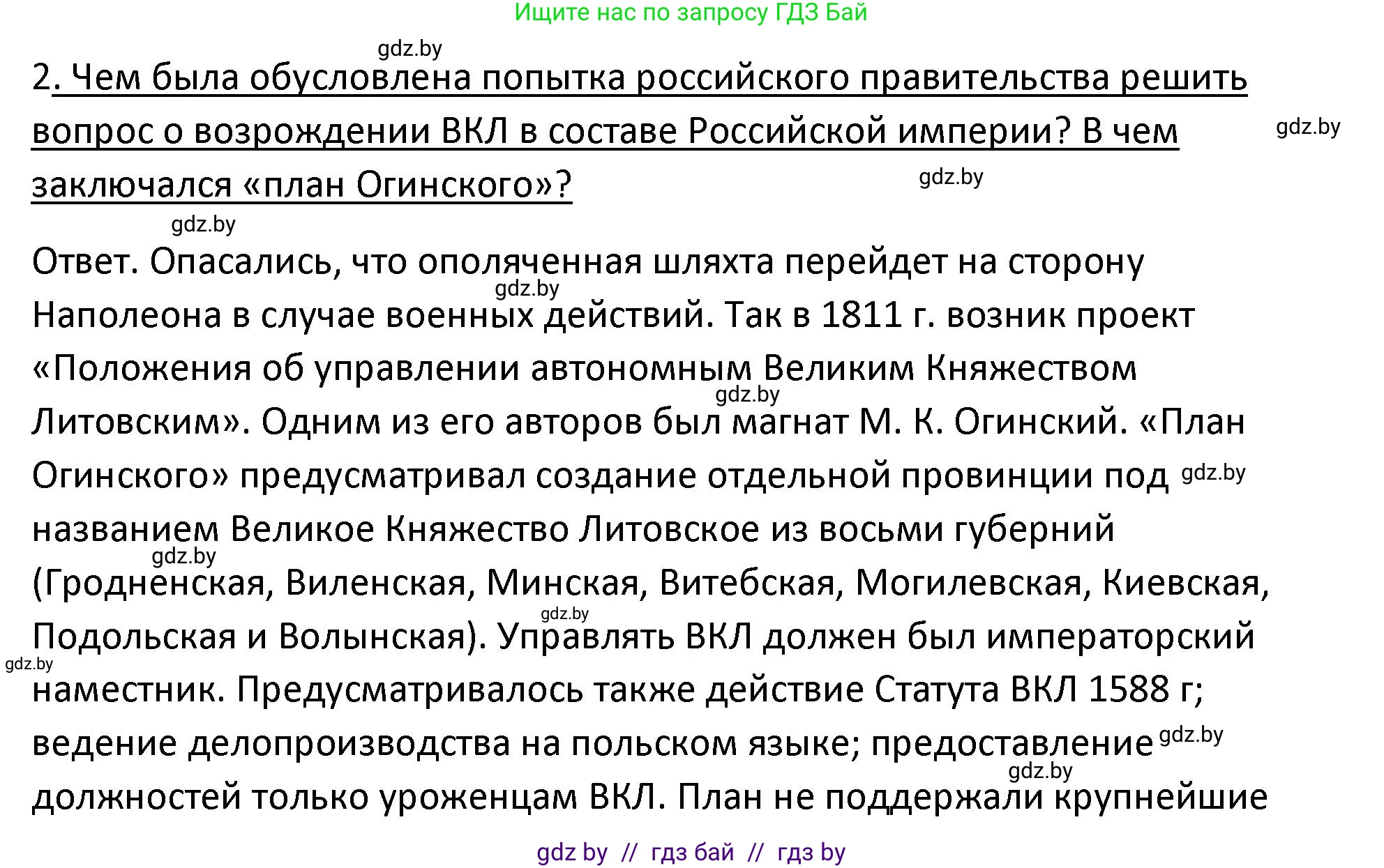 Ищите нас по запросу ГДЗ Бай

gdz.by

2. Чем была обусловлена попытка российского правительства решить вопрос о возрождении ВКЛ в составе Российской империи? В чем заключался «план Огинского»?

gdz.by

gdz.by

gdz.by

Ответ. Опасались, что ополяченная шляхта перейдет на сторону Наполеона в случае военных действий. Так в 1811 г. возник проект «Положения об управлении автономным Великим Княжеством Литовским». Одним из его авторов был магнат М. К. Огинский. «План Огинского» предусматривал создание отдельной провинции под названием Великое Княжество Литовское из восьми губерний (Гродненская, Виленская, Минская, Витебская, Могилевская, Киевская, Подольская и Волынская). Управлять ВКЛ должен был императорский наместник. Предусматривалось также действие Статута ВКЛ 1588 г; ведение делопроизводства на польском языке; предоставление должностей только уроженцам ВКЛ. План не поддержали крупнейшие

gdz.by

gdz.by

gdz.by

gdz.by

gdz.by

gdz.by

gdz.by

gdz.by

gdz by // гдз бай // гдз by